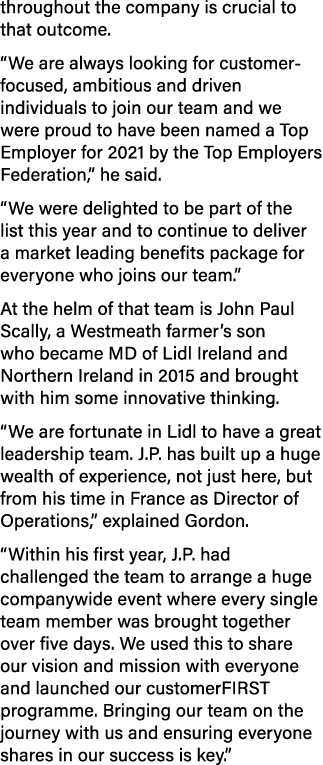 throughout the company is crucial to that outcome.

“We are always looking for customer-focused, ambitious and driven individuals to join our team and we were proud to have been named a Top Employer for 2021 by the Top Employers Federation,” he said.

“We were delighted to be part of the list this year and to continue to deliver a market leading benefits package for everyone who joins our team.”

At the helm of that team is John Paul Scally, a Westmeath farmer’s son who became MD of Lidl Ireland and Northern Ireland in 2015 and brought with him some innovative thinking.

“We are fortunate in Lidl to have a great leadership team. J.P. has built up a huge wealth of experience, not just here, but from his time in France as Director of Operations,” explained Gordon.

“Within his first year, J.P. had challenged the team to arrange a huge companywide event where every single team member was brought together over five days. We used this to share our vision and mission with everyone and launched our customerFIRST programme. Bringing our team on the journey with us and ensuring everyone shares in our success is key.”